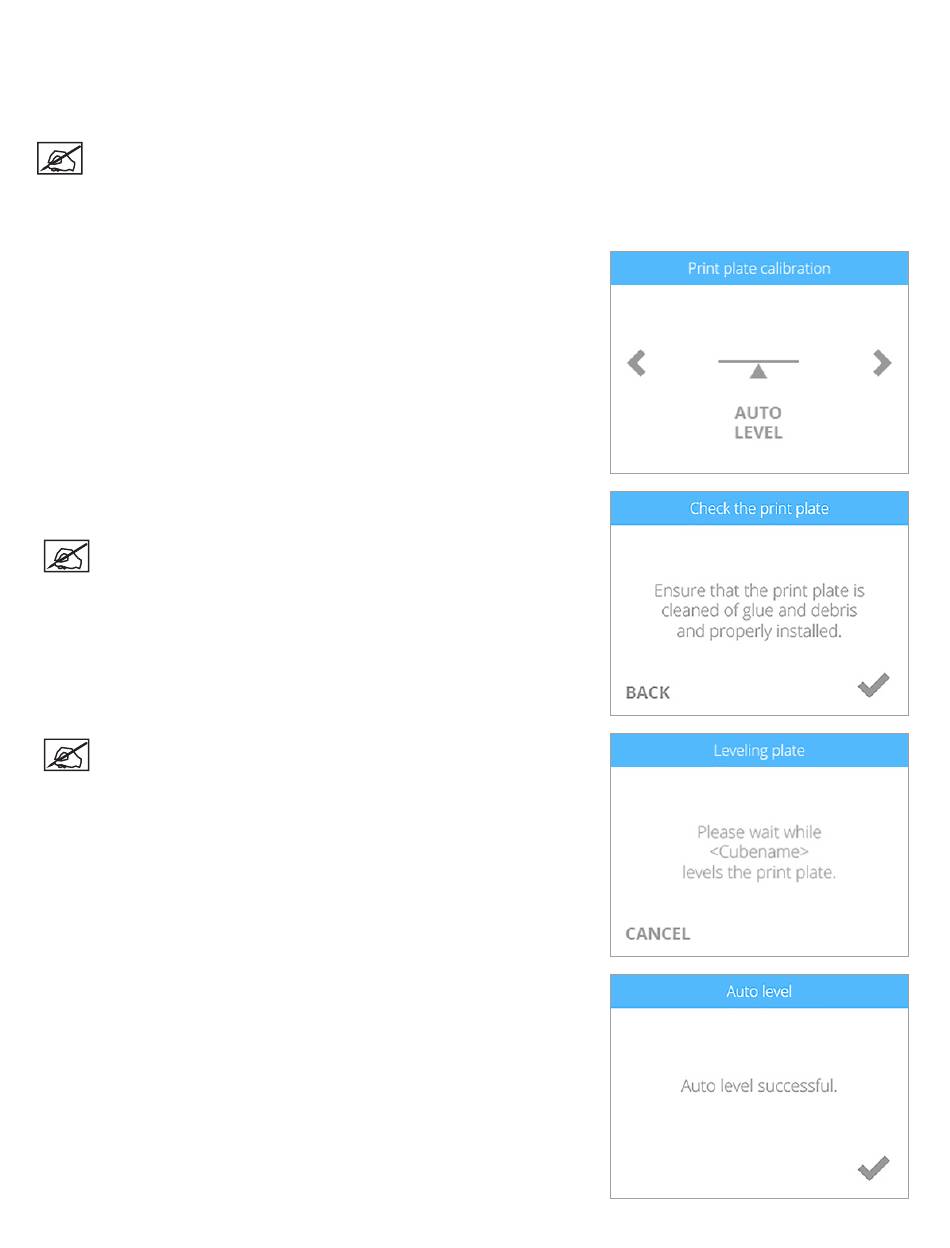 Print plate calibration

AUTO
LEVEL

Check the print plate

Ensure that the print plate is cleaned of glue and debris and properly installed.

BACK

Leveling plate

Please wait while <Cubename> levels the print plate.

CANCEL

Auto level

Auto level successful.